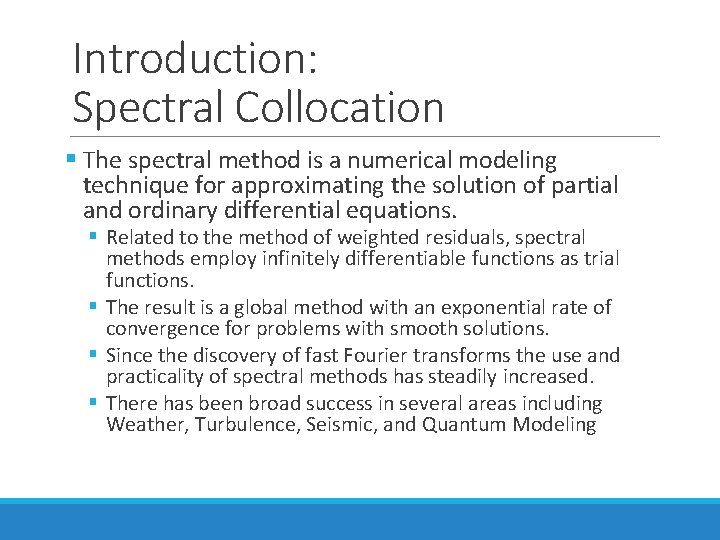 Introduction:
Spectral Collocation

▪ The spectral method is a numerical modeling technique for approximating the solution of partial and ordinary differential equations.

▪ Related to the method of weighted residuals, spectral methods employ infinitely differentiable functions as trial functions.

▪ The result is a global method with an exponential rate of convergence for problems with smooth solutions.

▪ Since the discovery of fast Fourier transforms the use and practicality of spectral methods has steadily increased.

▪ There has been broad success in several areas including Weather, Turbulence, Seismic, and Quantum Modeling